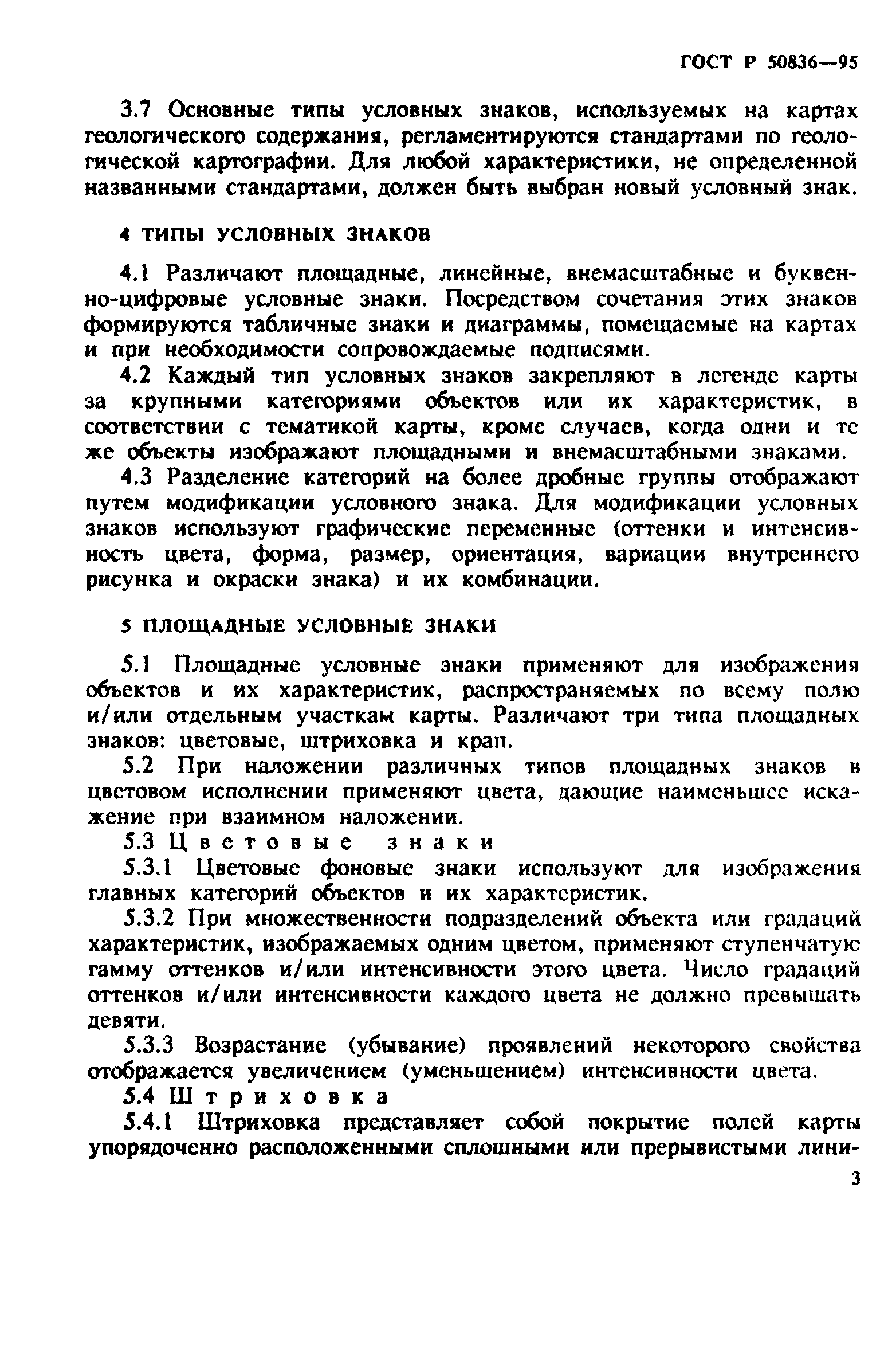 ГОСТ Р 50836—95

3.7 Основные типы условных знаков, используемых на картах геологического содержания, регламентируются стандартами по геологической картографии. Для любой характеристики, не определенной названными стандартами, должен быть выбран новый условный знак.

4 ТИПЫ УСЛОВНЫХ ЗНАКОВ

4.1 Различают площадные, линейные, внемасштабные и буквенно-цифровые условные знаки. Посредством сочетания этих знаков формируются табличные знаки и диаграммы, помещаемые на картах и при необходимости сопровождаемые подписями.

4.2 Каждый тип условных знаков закрепляют в легенде карты за крупными категориями объектов или их характеристик, в соответствии с тематикой карты, кроме случаев, когда одни и те же объекты изображают площадными и внемасштабными знаками.

4.3 Разделение категорий на более дробные группы отображают путем модификации условного знака. Для модификации условных знаков используют графические переменные (оттенки и интенсивность цвета, форма, размер, ориентация, вариации внутреннего рисунка и окраски знака) и их комбинации.

5 ПЛОЩАДНЫЕ УСЛОВНЫЕ ЗНАКИ

5.1 Площадные условные знаки применяют для изображения объектов и их характеристик, распространяемых по всему полю и/или отдельным участкам карты. Различают три типа площадных знаков: цветовые, штриховка и крап.

5.2 При наложении различных типов площадных знаков в цветовом исполнении применяют цвета, дающие наименьшее искажение при взаимном наложении.

5.3 Цветовые знаки

5.3.1 Цветовые фоновые знаки используют для изображения главных категорий объектов и их характеристик.

5.3.2 При множественности подразделений объекта или градаций характеристик, изображаемых одним цветом, применяют ступенчатую гамму оттенков и/или интенсивности этого цвета. Число градаций оттенков и/или интенсивности каждого цвета не должно превышать девяти.

5.3.3 Возрастание (убывание) проявлений некоторого свойства отображается увеличением (уменьшением) интенсивности цвета.

5.4 Штриховка

5.4.1 Штриховка представляет собой покрытие полей карты упорядоченно расположенными сплошными или прерывистыми лини-

3